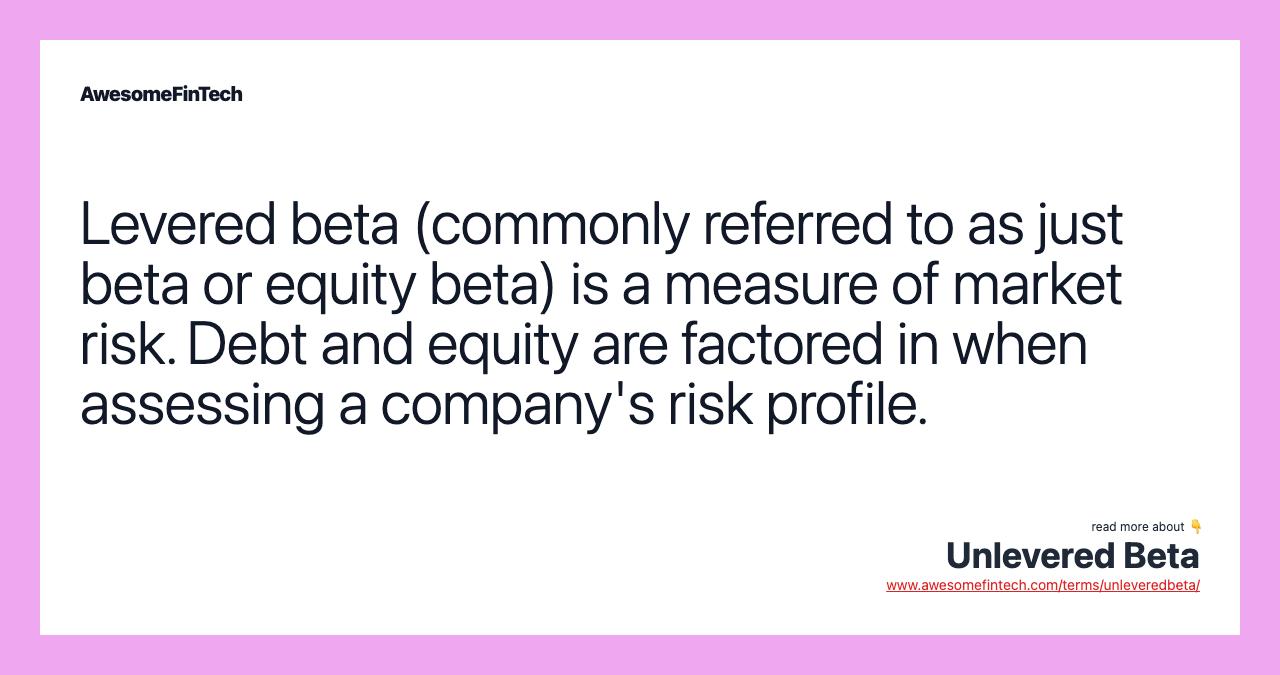 AwesomeFinTech

Levered beta (commonly referred to as just beta or equity beta) is a measure of market risk. Debt and equity are factored in when assessing a company's risk profile.

read more about 👇
Unlevered Beta
www.awesomefintech.com/terms/unleveredbeta/